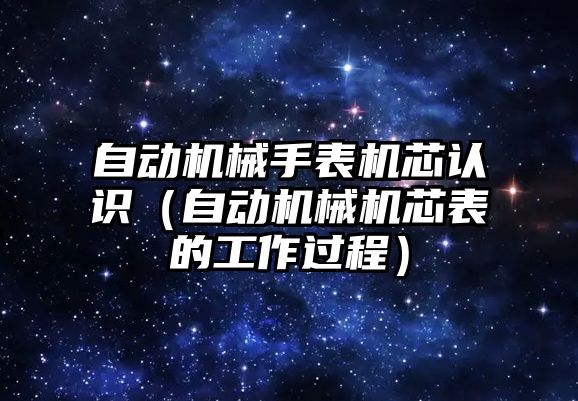 自动机械手表机芯认识（自动机械机芯表的工作过程）